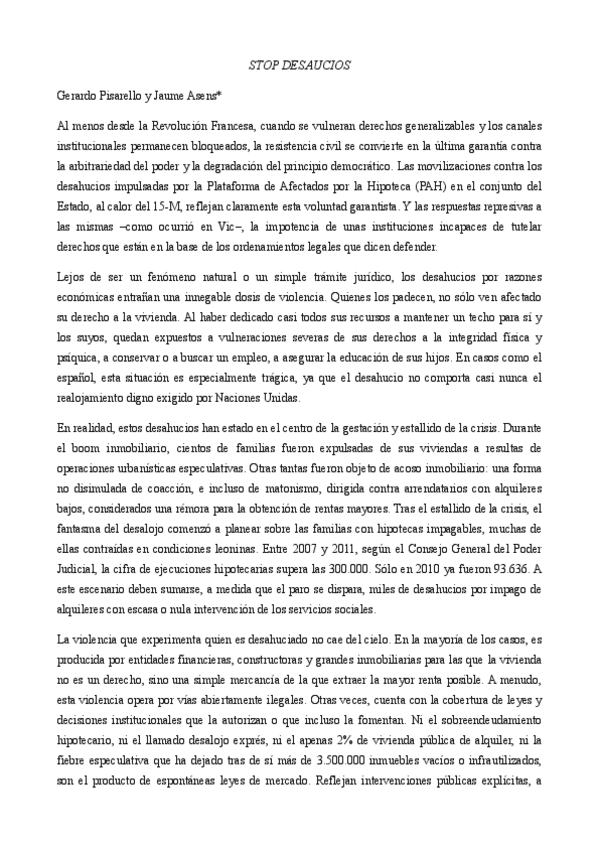 STOP DESAUCIOS

Gerardo Pisarello y Jaume Asens*

Al menos desde la Revolución Francesa, cuando se vulneran derechos generalizables y los canales institucionales permanecen bloqueados, la resistencia civil se convierte en la última garantía contra la arbitrariedad del poder y la degradación del principio democrático. Las movilizaciones contra los desahucios impulsadas por la Plataforma de Afectados por la Hipoteca (PAH) en el conjunto del Estado, al calor del 15-M, reflejan claramente esta voluntad garantista. Y las respuestas represivas a las mismas –como ocurrió en Vic–, la impotencia de unas instituciones incapaces de tutelar derechos que están en la base de los ordenamientos legales que dicen defender.

Lejos de ser un fenómeno natural o un simple trámite jurídico, los desahucios por razones económicas entrañan una innegable dosis de violencia. Quienes los padecen, no sólo ven afectado su derecho a la vivienda. Al haber dedicado casi todos sus recursos a mantener un techo para sí y los suyos, quedan expuestos a vulneraciones severas de sus derechos a la integridad física y psíquica, a conservar o a buscar un empleo, a asegurar la educación de sus hijos. En casos como el español, esta situación es especialmente trágica, ya que el desahucio no comporta casi nunca el realojamiento digno exigido por Naciones Unidas.

En realidad, estos desahucios han estado en el centro de la gestación y estallido de la crisis. Durante el boom inmobiliario, cientos de familias fueron expulsadas de sus viviendas a resultas de operaciones urbanísticas especulativas. Otras tantas fueron objeto de acoso inmobiliario: una forma no disimulada de coacción, e incluso de matonismo, dirigida contra arrendatarios con alquileres bajos, considerados una rémora para la obtención de rentas mayores. Tras el estallido de la crisis, el fantasma del desalojo comenzó a planear sobre las familias con hipotecas impagables, muchas de ellas contraídas en condiciones leoninas. Entre 2007 y 2011, según el Consejo General del Poder Judicial, la cifra de ejecuciones hipotecarias supera las 300.000. Sólo en 2010 ya fueron 93.636. A este escenario deben sumarse, a medida que el paro se dispara, miles de desahucios por impago de alquileres con escasa o nula intervención de los servicios sociales.

La violencia que experimenta quien es desahuciado no cae del cielo. En la mayoría de los casos, es producida por entidades financieras, constructoras y grandes inmobiliarias para las que la vivienda no es un derecho, sino una simple mercancía de la que extraer la mayor renta posible. A menudo, esta violencia opera por vías abiertamente ilegales. Otras veces, cuenta con la cobertura de leyes y decisiones institucionales que la autorizan o que incluso la fomentan. Ni el sobreendeudamiento hipotecario, ni el llamado desalojo exprés, ni el apenas 2% de vivienda pública de alquiler, ni la fiebre especulativa que ha dejado tras de sí más de 3.500.000 inmuebles vacíos o infrautilizados, son el producto de espontáneas leyes de mercado. Reflejan intervenciones públicas explícitas, a